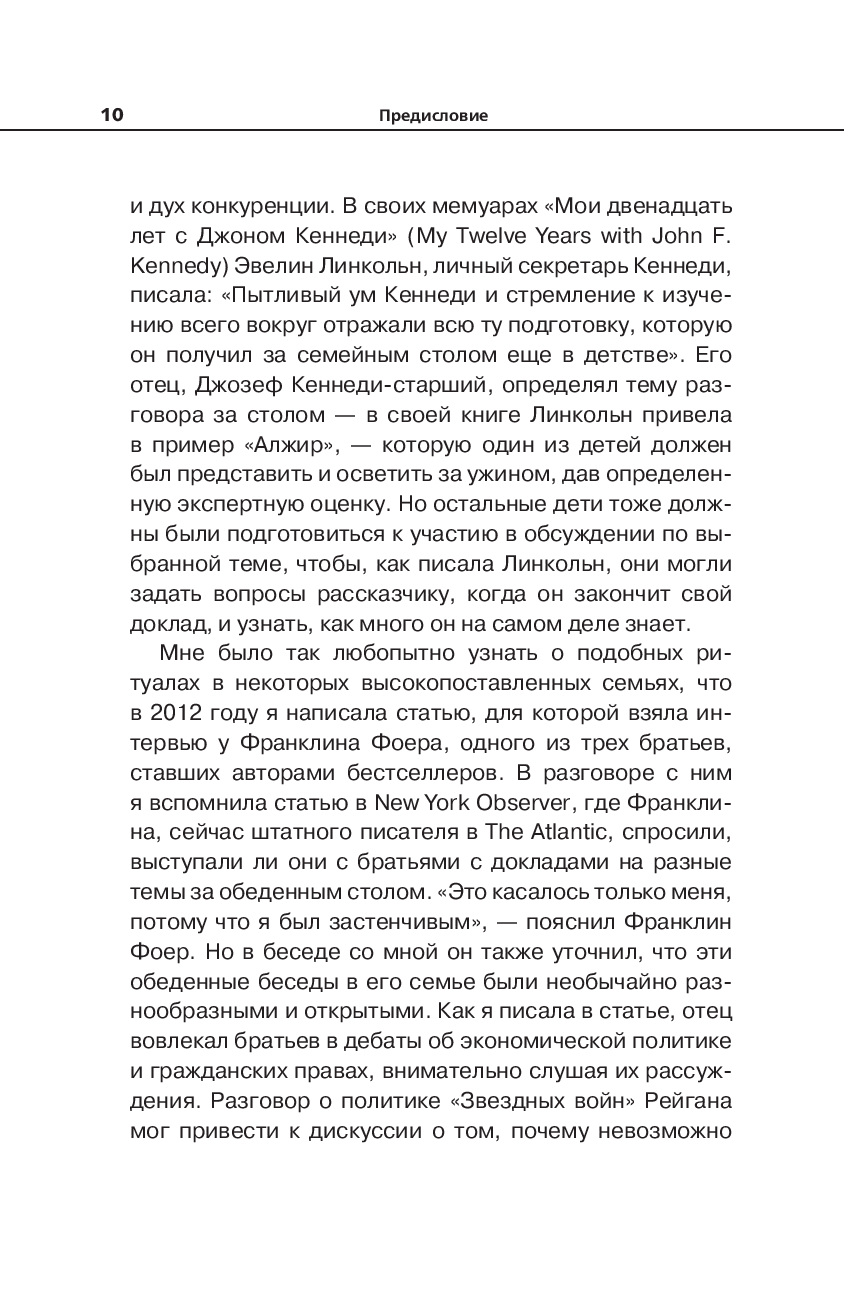 10 Предисловие

и дух конкуренции. В своих мемуарах «Мои двенадцать лет с Джоном Кеннеди» (My Twelve Years with John F. Kennedy) Эвелин Линкольн, личный секретарь Кеннеди, писала: «Пытливый ум Кеннеди и стремление к изучению всего вокруг отражали всю ту подготовку, которую он получил за семейным столом еще в детстве». Его отец, Джозеф Кеннеди-старший, определял тему разговора за столом — в своей книге Линкольн привела в пример «Алжир», — которую один из детей должен был представить и осветить за ужином, дав определенную экспертную оценку. Но остальные дети тоже должны были подготовиться к участию в обсуждении по выбранной теме, чтобы, как писала Линкольн, они могли задать вопросы рассказчику, когда он закончит свой доклад, и узнать, как много он на самом деле знает.

Мне было так любопытно узнать о подобных ритуалах в некоторых высокопоставленных семьях, что в 2012 году я написала статью, для которой взяла интервью у Франклина Фоера, одного из трех братьев, ставших авторами бестселлеров. В разговоре с ним я вспомнила статью в New York Observer, где Франклина, сейчас штатного писателя в The Atlantic, спросили, выступали ли они с братьями с докладами на разные темы за обеденным столом. «Это касалось только меня, потому что я был застенчивым», — пояснил Франклин Фоер. Но в беседе со мной он также уточнил, что эти обеденные беседы в его семье были необычайно разнообразными и открытыми. Как я писала в статье, отец вовлекал братьев в дебаты об экономической политике и гражданских правах, внимательно слушая их рассуждения. Разговор о политике «Звездных войн» Рейгана мог привести к дискуссии о том, почему невозможно